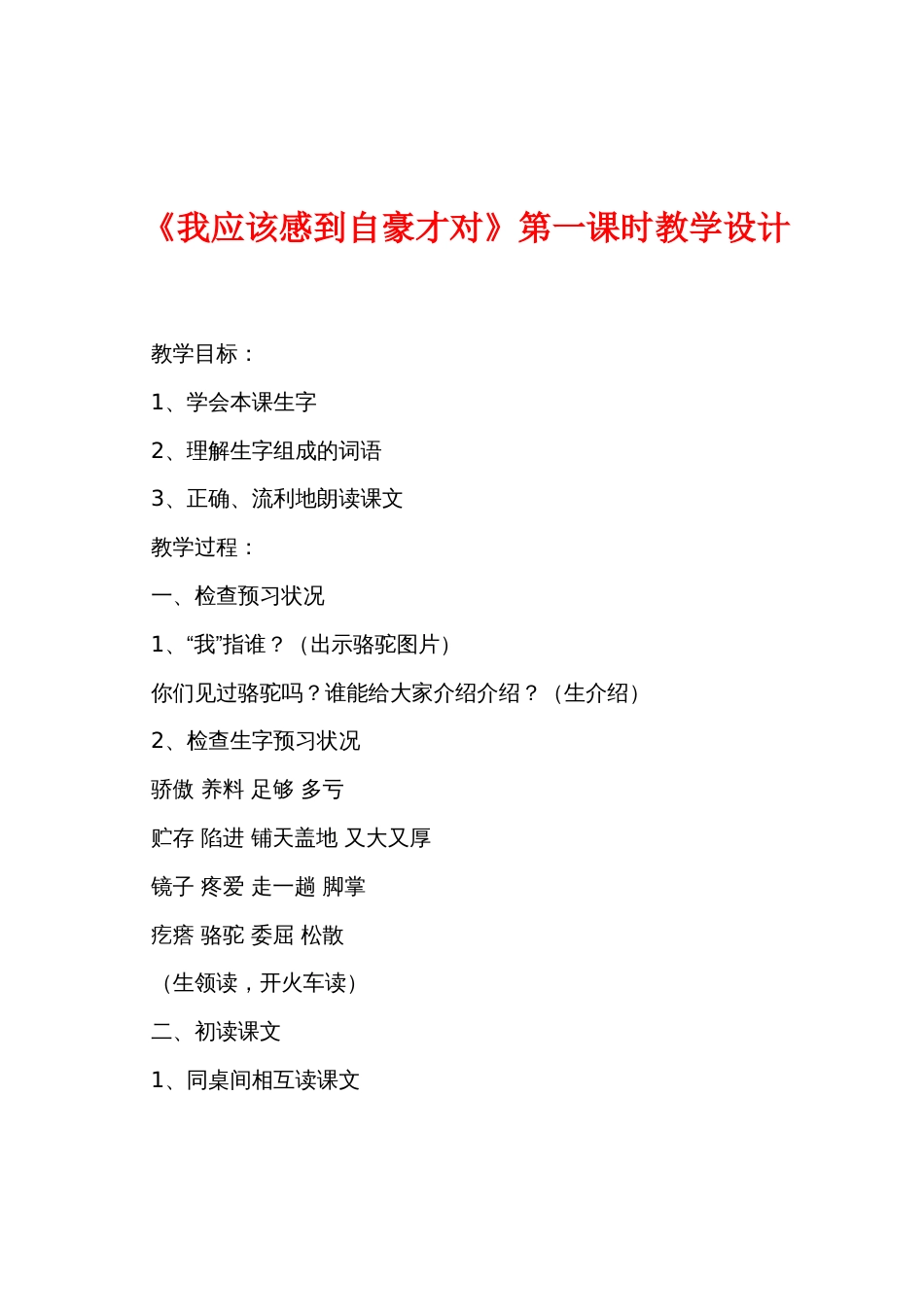 《我应该感到自豪才对》第一课时教学设计

教学目标：

1、学会本课生字

2、理解生字组成的词语

3、正确、流利地朗读课文

教学过程：

一、检查预习状况

1、“我”指谁？（出示骆驼图片）

你们见过骆驼吗？谁能给大家介绍介绍？（生介绍）

2、检查生字预习状况

骄傲 养料 足够 多亏

贮存 陷进 铺天盖地 又大又厚

镜子 疼爱 走一趟 脚掌

疙瘩 骆驼 委屈 松散

（生领读，开火车读）

二、初读课文

1、同桌间相互读课文